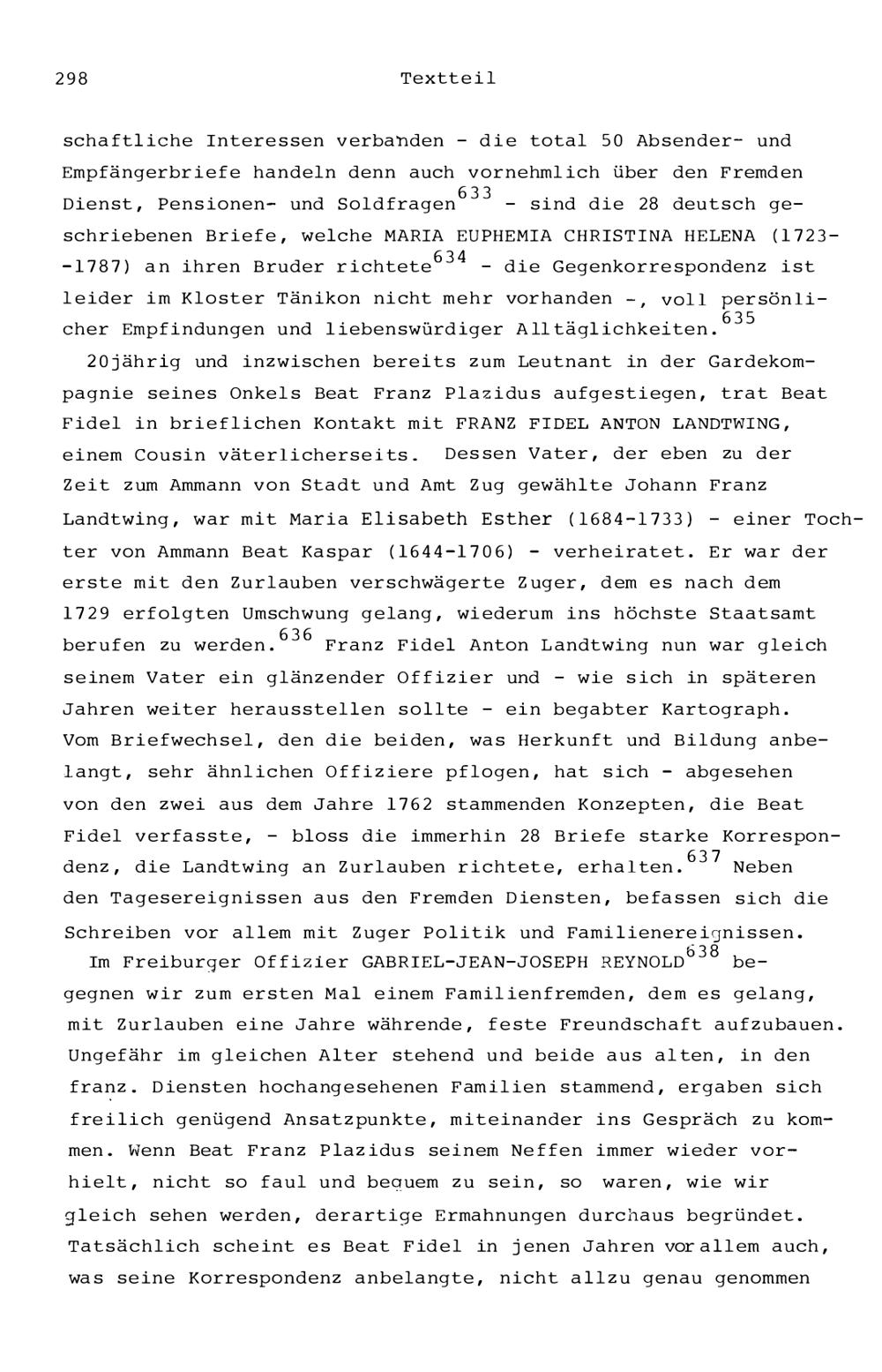 298 Textteil

schaftliche Interessen verbanden - die total 50 Absender- und Empfängerbriefe handeln denn auch vornehmlich über den Fremden Dienst, Pensionen- und Soldfragen$^{633}$ - sind die 28 deutsch geschriebenen Briefe, welche MARIA EUPHEMIA CHRISTINA HELENA (1723--1787) an ihren Bruder richtete$^{634}$ - die Gegenkorrespondenz ist leider im Kloster Tänikon nicht mehr vorhanden -, voll persönlicher Empfindungen und liebenswürdiger Alltäglichkeiten.$^{635}$

20jährig und inzwischen bereits zum Leutnant in der Gardekompagnie seines Onkels Beat Franz Plazidus aufgestiegen, trat Beat Fidel in brieflichen Kontakt mit FRANZ FIDEL ANTON LANDTWING, einem Cousin väterlicherseits. Dessen Vater, der eben zu der Zeit zum Ammann von Stadt und Amt Zug gewählte Johann Franz Landtwing, war mit Maria Elisabeth Esther (1684-1733) - einer Tochter von Ammann Beat Kaspar (1644-1706) - verheiratet. Er war der erste mit den Zurlauben verschwägerte Zuger, dem es nach dem 1729 erfolgten Umschwung gelang, wiederum ins höchste Staatsamt berufen zu werden.$^{636}$ Franz Fidel Anton Landtwing nun war gleich seinem Vater ein glänzender Offizier und - wie sich in späteren Jahren weiter herausstellen sollte - ein begabter Kartograph. Vom Briefwechsel, den die beiden, was Herkunft und Bildung anbelangt, sehr ähnlichen Offiziere pflogen, hat sich - abgesehen von den zwei aus dem Jahre 1762 stammenden Konzepten, die Beat Fidel verfasste, - bloss die immerhin 28 Briefe starke Korrespondenz, die Landtwing an Zurlauben richtete, erhalten.$^{637}$ Neben den Tagesereignissen aus den Fremden Diensten, befassen sich die Schreiben vor allem mit Zuger Politik und Familienereignissen.

Im Freiburger Offizier GABRIEL-JEAN-JOSEPH REYNOLD$^{638}$ begegnen wir zum ersten Mal einem Familienfremden, dem es gelang, mit Zurlauben eine Jahre währende, feste Freundschaft aufzubauen. Ungefähr im gleichen Alter stehend und beide aus alten, in den franz. Diensten hochangesehenen Familien stammend, ergaben sich freilich genügend Ansatzpunkte, miteinander ins Gespräch zu kommen. Wenn Beat Franz Plazidus seinem Neffen immer wieder vorhielt, nicht so faul und bequem zu sein, so waren, wie wir gleich sehen werden, derartige Ermahnungen durchaus begründet. Tatsächlich scheint es Beat Fidel in jenen Jahren vor allem auch, was seine Korrespondenz anbelangte, nicht allzu genau genommen